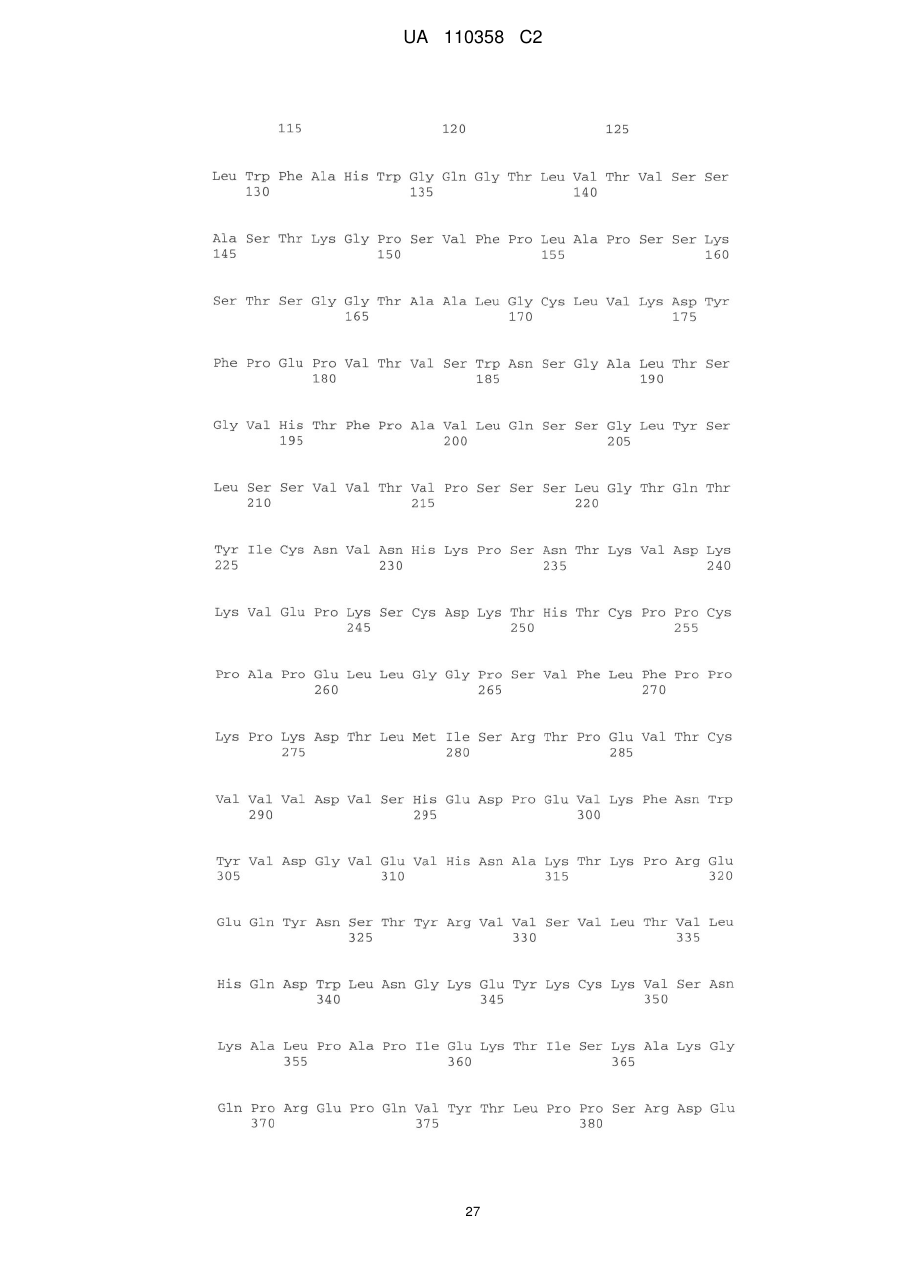 UA 110358 C2

115 120 125

Leu Trp Phe Ala His Trp Gly Gln Gly Thr Leu Val Thr Val Ser Ser
130 135 140

Ala Ser Thr Lys Gly Pro Ser Val Phe Pro Leu Ala Pro Ser Ser Lys
145 150 155 160

Ser Thr Ser Gly Gly Thr Ala Ala Leu Gly Cys Leu Val Lys Asp Tyr
165 170 175

Phe Pro Glu Pro Val Thr Val Ser Trp Asn Ser Gly Ala Leu Thr Ser
180 185 190

Gly Val His Thr Phe Pro Ala Val Leu Gln Ser Ser Gly Leu Tyr Ser
195 200 205

Leu Ser Ser Val Val Thr Val Pro Ser Ser Ser Leu Gly Thr Gln Thr
210 215 220

Tyr Ile Cys Asn Val Asn His Lys Pro Ser Asn Thr Lys Val Asp Lys
225 230 235 240

Lys Val Glu Pro Lys Ser Cys Asp Lys Thr His Thr Cys Pro Pro Cys
245 250 255

Pro Ala Pro Glu Leu Leu Gly Gly Pro Ser Val Phe Leu Phe Pro Pro
260 265 270

Lys Pro Lys Asp Thr Leu Met Ile Ser Arg Thr Pro Glu Val Thr Cys
275 280 285

Val Val Val Asp Val Ser His Glu Asp Pro Glu Val Lys Phe Asn Trp
290 295 300

Tyr Val Asp Gly Val Glu Val His Asn Ala Lys Thr Lys Pro Arg Glu
305 310 315 320

Glu Gln Tyr Asn Ser Thr Tyr Arg Val Val Ser Val Leu Thr Val Leu
325 330 335

His Gln Asp Trp Leu Asn Gly Lys Glu Tyr Lys Cys Lys Val Ser Asn
340 345 350

Lys Ala Leu Pro Ala Pro Ile Glu Lys Thr Ile Ser Lys Ala Lys Gly
355 360 365

Gln Pro Arg Glu Pro Gln Val Tyr Thr Leu Pro Pro Ser Arg Asp Glu
370 375 380

27